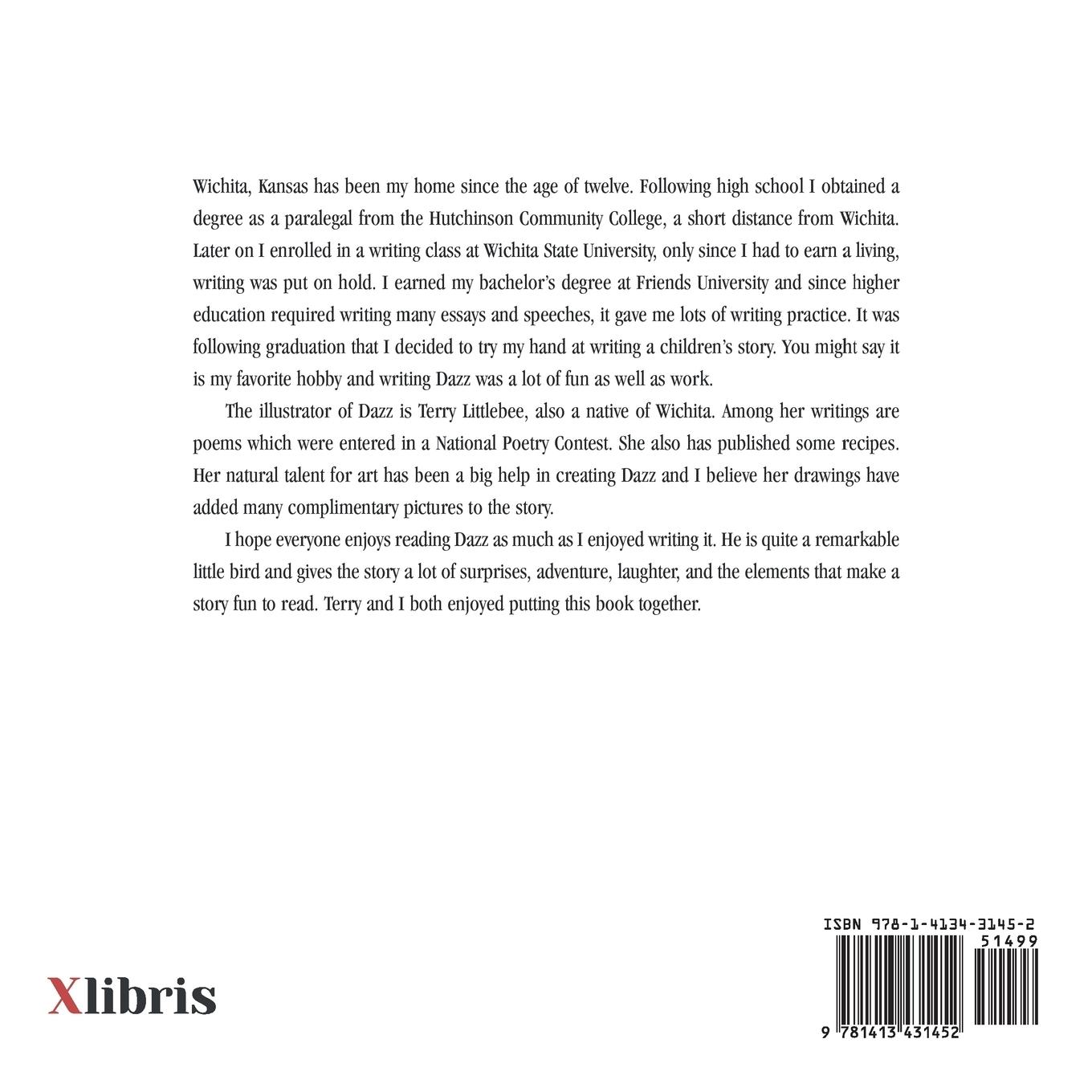 Wichita, Kansas has been my home since the age of twelve. Following high school I obtained a degree as a paralegal from the Hutchinson Community College, a short distance from Wichita. Later on I enrolled in a writing class at Wichita State University, only since I had to earn a living, writing was put on hold. I earned my bachelor's degree at Friends University and since higher education required writing many essays and speeches, it gave me lots of writing practice. It was following graduation that I decided to try my hand at writing a children's story. You might say it is my favorite hobby and writing Dazz was a lot of fun as well as work.

The illustrator of Dazz is Terry Littlebee, also a native of Wichita. Among her writings are poems which were entered in a National Poetry Contest. She also has published some recipes. Her natural talent for art has been a big help in creating Dazz and I believe her drawings have added many complimentary pictures to the story.

I hope everyone enjoys reading Dazz as much as I enjoyed writing it. He is quite a remarkable little bird and gives the story a lot of surprises, adventure, laughter, and the elements that make a story fun to read. Terry and I both enjoyed putting this book together.

Xlibris

ISBN 978-1-4134-3145-2
51499
9 781413 431452